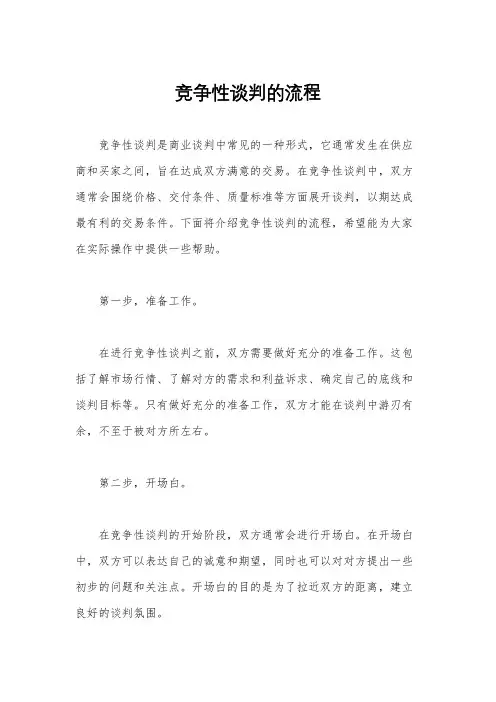 竞争性谈判的流程

竞争性谈判是商业谈判中常见的一种形式，它通常发生在供应商和买家之间，旨在达成双方满意的交易。在竞争性谈判中，双方通常会围绕价格、交付条件、质量标准等方面展开谈判，以期达成最有利的交易条件。下面将介绍竞争性谈判的流程，希望能为大家在实际操作中提供一些帮助。

第一步，准备工作。

在进行竞争性谈判之前，双方需要做好充分的准备工作。这包括了解市场行情、了解对方的需求和利益诉求、确定自己的底线和谈判目标等。只有做好充分的准备工作，双方才能在谈判中游刃有余，不至于被对方所左右。

第二步，开场白。

在竞争性谈判的开始阶段，双方通常会进行开场白。在开场白中，双方可以表达自己的诚意和期望，同时也可以对对方提出一些初步的问题和关注点。开场白的目的是为了拉近双方的距离，建立良好的谈判氛围。